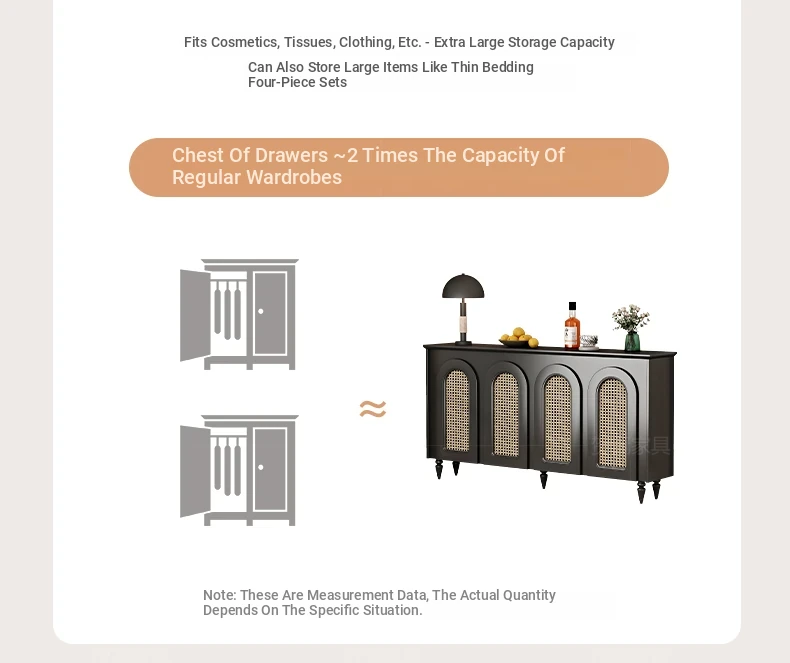 Fits Cosmetics, Tissues, Clothing, Etc. - Extra Large Storage Capacity

Can Also Store Large Items Like Thin Bedding Four-Piece Sets

Chest Of Drawers ~2 Times The Capacity Of Regular Wardrobes

≈

家具

Note: These Are Measurement Data, The Actual Quantity Depends On The Specific Situation.